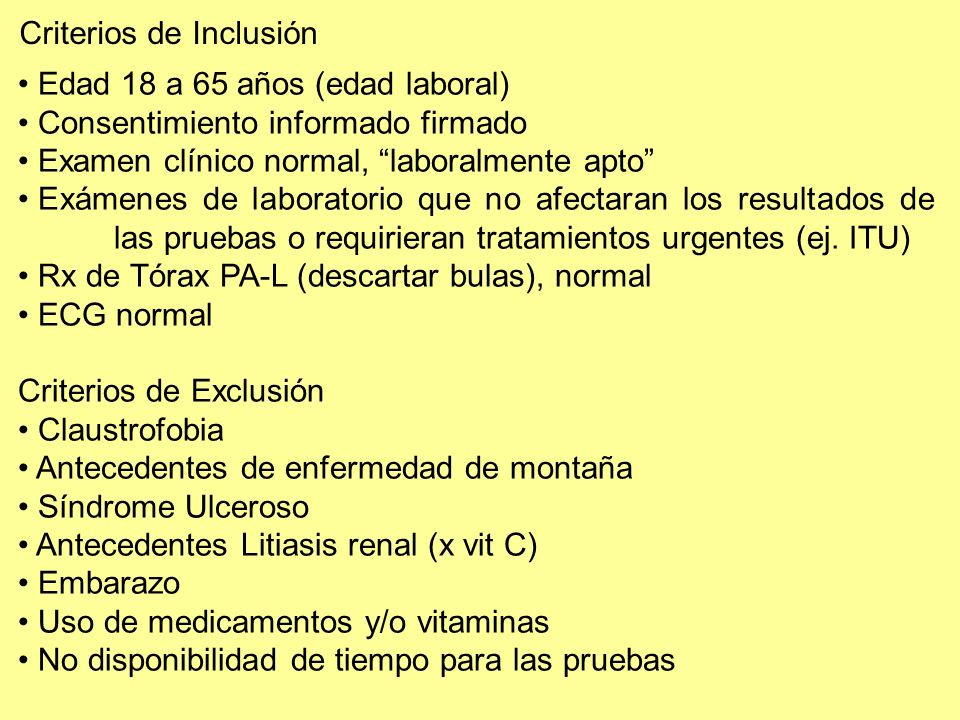 Criterios de Inclusión

• Edad 18 a 65 años (edad laboral)
• Consentimiento informado firmado
• Examen clínico normal, “laboralmente apto”
• Exámenes de laboratorio que no afectaran los resultados de las pruebas o requirieran tratamientos urgentes (ej. ITU)
• Rx de Tórax PA-L (descartar bulas), normal
• ECG normal

Criterios de Exclusión
• Claustrofobia
• Antecedentes de enfermedad de montaña
• Síndrome Ulceroso
• Antecedentes Litiasis renal (x vit C)
• Embarazo
• Uso de medicamentos y/o vitaminas
• No disponibilidad de tiempo para las pruebas